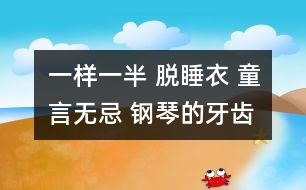 一样一半 脱睡衣 童言无忌 钢琴的牙齿